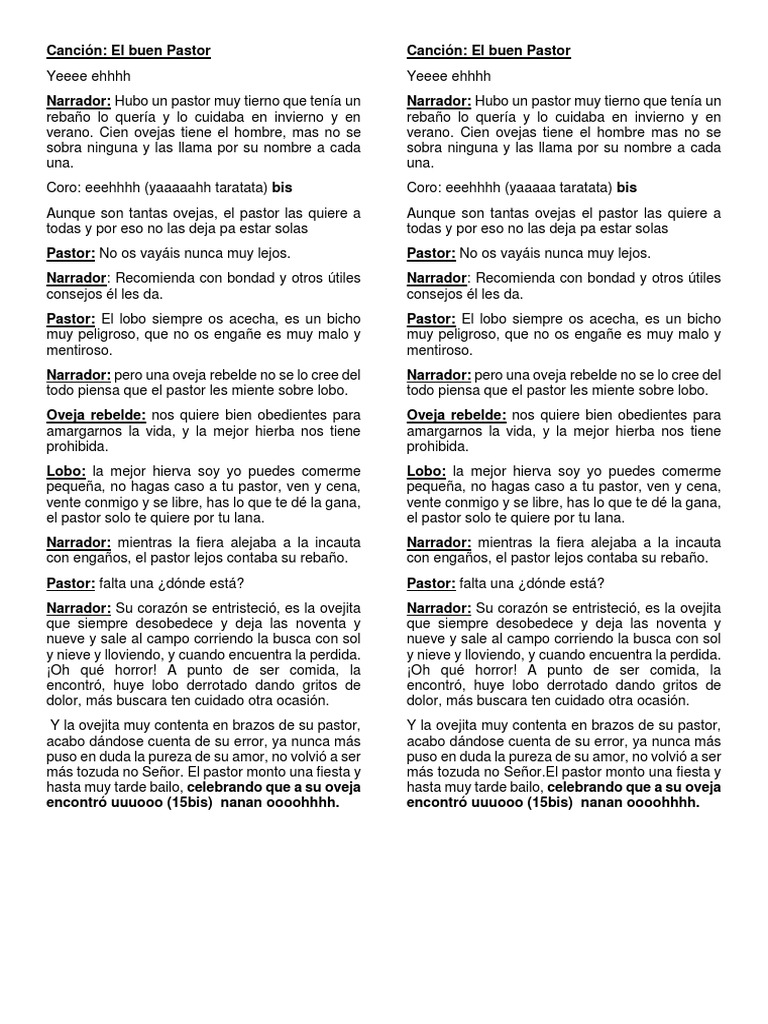 Canción: El buen Pastor

Yeeee ehhhh

Narrador: Hubo un pastor muy tierno que tenía un rebaño lo quería y lo cuidaba en invierno y en verano. Cien ovejas tiene el hombre, mas no se sobra ninguna y las llama por su nombre a cada una.

Coro: eeehhhh (yaaaaahh taratata) bis

Aunque son tantas ovejas, el pastor las quiere a todas y por eso no las deja pa estar solas

Pastor: No os vayáis nunca muy lejos.

Narrador: Recomienda con bondad y otros útiles consejos él les da.

Pastor: El lobo siempre os acecha, es un bicho muy peligroso, que no os engañe es muy malo y mentiroso.

Narrador: pero una oveja rebelde no se lo cree del todo piensa que el pastor les miente sobre lobo.

Oveja rebelde: nos quiere bien obedientes para amargarnos la vida, y la mejor hierba nos tiene prohibida.

Lobo: la mejor hierva soy yo puedes comerme pequeña, no hagas caso a tu pastor, ven y cena, vente conmigo y se libre, has lo que te dé la gana, el pastor solo te quiere por tu lana.

Narrador: mientras la fiera alejaba a la incauta con engaños, el pastor lejos contaba su rebaño.

Pastor: falta una ¿dónde está?

Narrador: Su corazón se entristeció, es la ovejita que siempre desobedece y deja las noventa y nueve y sale al campo corriendo la busca con sol y nieve y lloviendo, y cuando encuentra la perdida. ¡Oh qué horror! A punto de ser comida, la encontró, huye lobo derrotado dando gritos de dolor, más buscara ten cuidado otra ocasión.

Y la ovejita muy contenta en brazos de su pastor, acabo dándose cuenta de su error, ya nunca más puso en duda la pureza de su amor, no volvió a ser más tozuda no Señor. El pastor monto una fiesta y hasta muy tarde bailo, celebrando que a su oveja encontró uuuooo (15bis) nanan oooohhhh.

Canción: El buen Pastor

Yeeee ehhhh

Narrador: Hubo un pastor muy tierno que tenía un rebaño lo quería y lo cuidaba en invierno y en verano. Cien ovejas tiene el hombre mas no se sobra ninguna y las llama por su nombre a cada una.

Coro: eeehhhh (yaaaaa taratata) bis

Aunque son tantas ovejas el pastor las quiere a todas y por eso no las deja pa estar solas

Pastor: No os vayáis nunca muy lejos.

Narrador: Recomienda con bondad y otros útiles consejos él les da.

Pastor: El lobo siempre os acecha, es un bicho muy peligroso, que no os engañe es muy malo y mentiroso.

Narrador: pero una oveja rebelde no se lo cree del todo piensa que el pastor les miente sobre lobo.

Oveja rebelde: nos quiere bien obedientes para amargarnos la vida, y la mejor hierba nos tiene prohibida.

Lobo: la mejor hierva soy yo puedes comerme pequeña, no hagas caso a tu pastor, ven y cena, vente conmigo y se libre, has lo que te dé la gana, el pastor solo te quiere por tu lana.

Narrador: mientras la fiera alejaba a la incauta con engaños, el pastor lejos contaba su rebaño.

Pastor: falta una ¿dónde está?

Narrador: Su corazón se entristeció, es la ovejita que siempre desobedece y deja las noventa y nueve y sale al campo corriendo la busca con sol y nieve y lloviendo, y cuando encuentra la perdida. ¡Oh qué horror! A punto de ser comida, la encontró, huye lobo derrotado dando gritos de dolor, más buscara ten cuidado otra ocasión.

Y la ovejita muy contenta en brazos de su pastor, acabo dándose cuenta de su error, ya nunca más puso en duda la pureza de su amor, no volvió a ser más tozuda no Señor.El pastor monto una fiesta y hasta muy tarde bailo, celebrando que a su oveja encontró uuuooo (15bis) nanan oooohhhh.